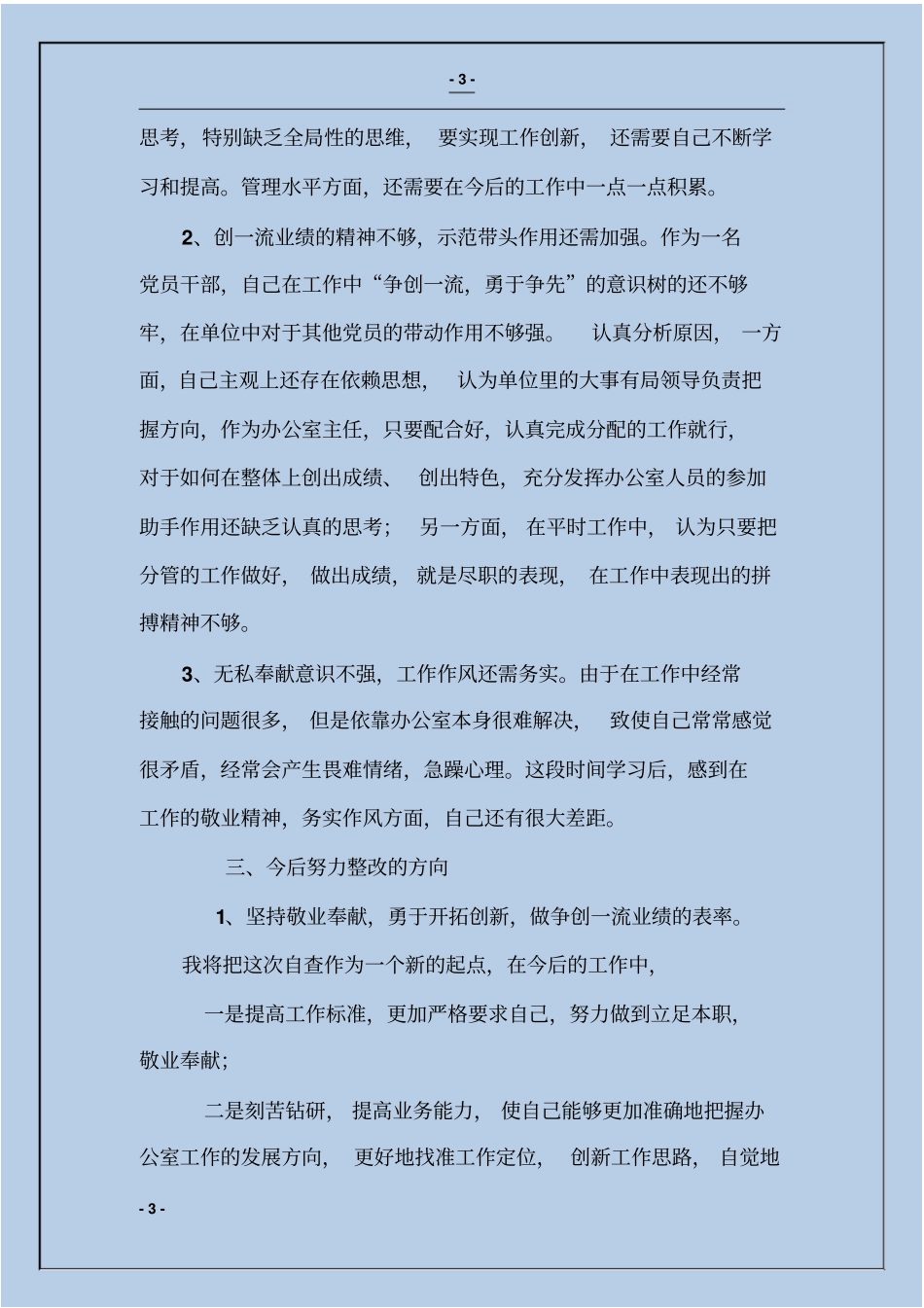 - 3 -

思考，特别缺乏全局性的思维，要实现工作创新，还需要自己不断学习和提高。管理水平方面，还需要在今后的工作中一点一点积累。

2、创一流业绩的精神不够，示范带头作用还需加强。作为一名党员干部，自己在工作中“争创一流，勇于争先”的意识树的还不够牢，在单位中对于其他党员的带动作用不够强。认真分析原因，一方面，自己主观上还存在依赖思想，认为单位里的大事有局领导负责把握方向，作为办公室主任，只要配合好，认真完成分配的工作就行，对于如何在整体上创出成绩、创出特色，充分发挥办公室人员的参加助手作用还缺乏认真的思考；另一方面，在平时工作中，认为只要把分管的工作做好，做出成绩，就是尽职的表现，在工作中表现出的拼搏精神不够。

3、无私奉献意识不强，工作作风还需务实。由于在工作中经常接触的问题很多，但是依靠办公室本身很难解决，致使自己常常感觉很矛盾，经常会产生畏难情绪，急躁心理。这段时间学习后，感到在工作的敬业精神，务实作风方面，自己还有很大差距。

三、今后努力整改的方向

1、坚持敬业奉献，勇于开拓创新，做争创一流业绩的表率。

我将把这次自查作为一个新的起点，在今后的工作中，

一是提高工作标准，更加严格要求自己，努力做到立足本职，敬业奉献；

二是刻苦钻研，提高业务能力，使自己能够更加准确地把握办公室工作的发展方向，更好地找准工作定位，创新工作思路，自觉地

- 3 -